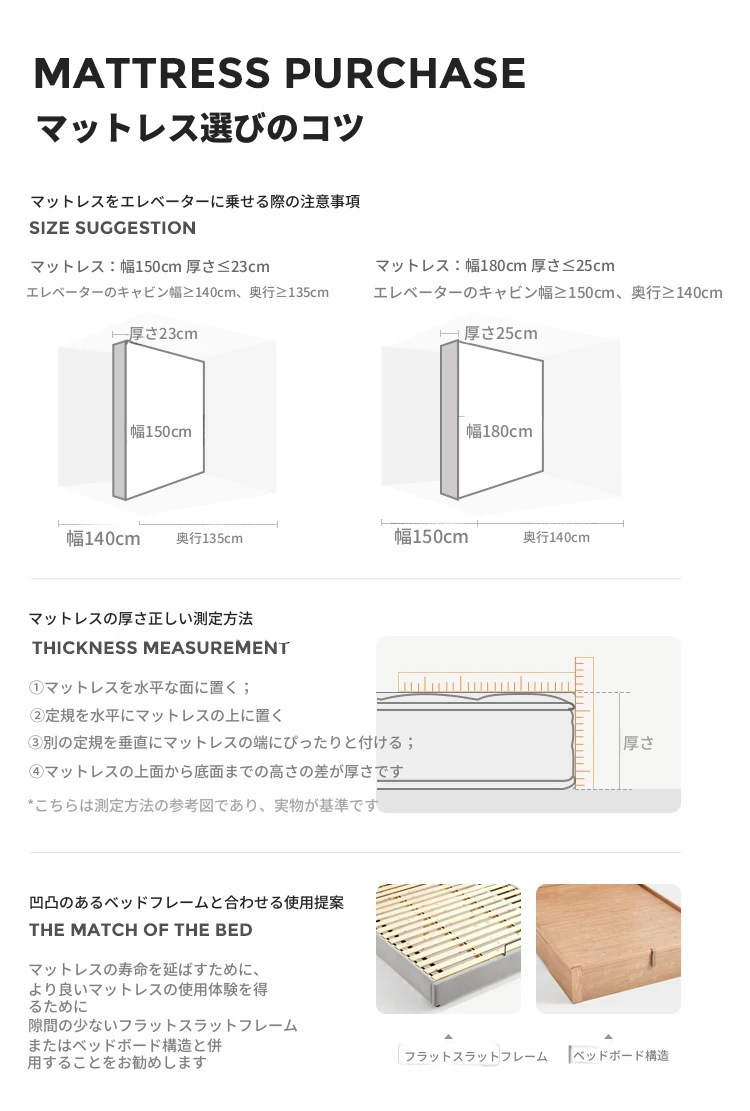 MATTRESS PURCHASE
マットレス選びのコツ

マットレスをエレベーターに乗せる際の注意事項
SIZE SUGGESTION

マットレス：幅150cm 厚さ≤23cm
エレベーターのキャビン幅≥140cm、奥行≥135cm

厚さ23cm
幅150cm
幅140cm
奥行135cm

マットレス：幅180cm 厚さ≤25cm
エレベーターのキャビン幅≥150cm、奥行≥140cm

厚さ25cm
幅180cm
幅150cm
奥行140cm

マットレスの厚さ正しい測定方法
THICKNESS MEASUREMENT

①マットレスを水平な面に置く；
②定規を水平にマットレスの上に置く
③別の定規を垂直にマットレスの端にぴったりと付ける；
④マットレスの上面から底面までの高さの差が厚さです
*こちらは測定方法の参考図であり、実物が基準です

厚さ

凹凸のあるベッドフレームと合わせる使用提案
THE MATCH OF THE BED

マットレスの寿命を延ばすために、より良いマットレスの使用体験を得るために
隙間の少ないフラットスラットフレームまたはベッドボード構造と併用することをお勧めします

フラットスラットフレーム
ベッドボード構造